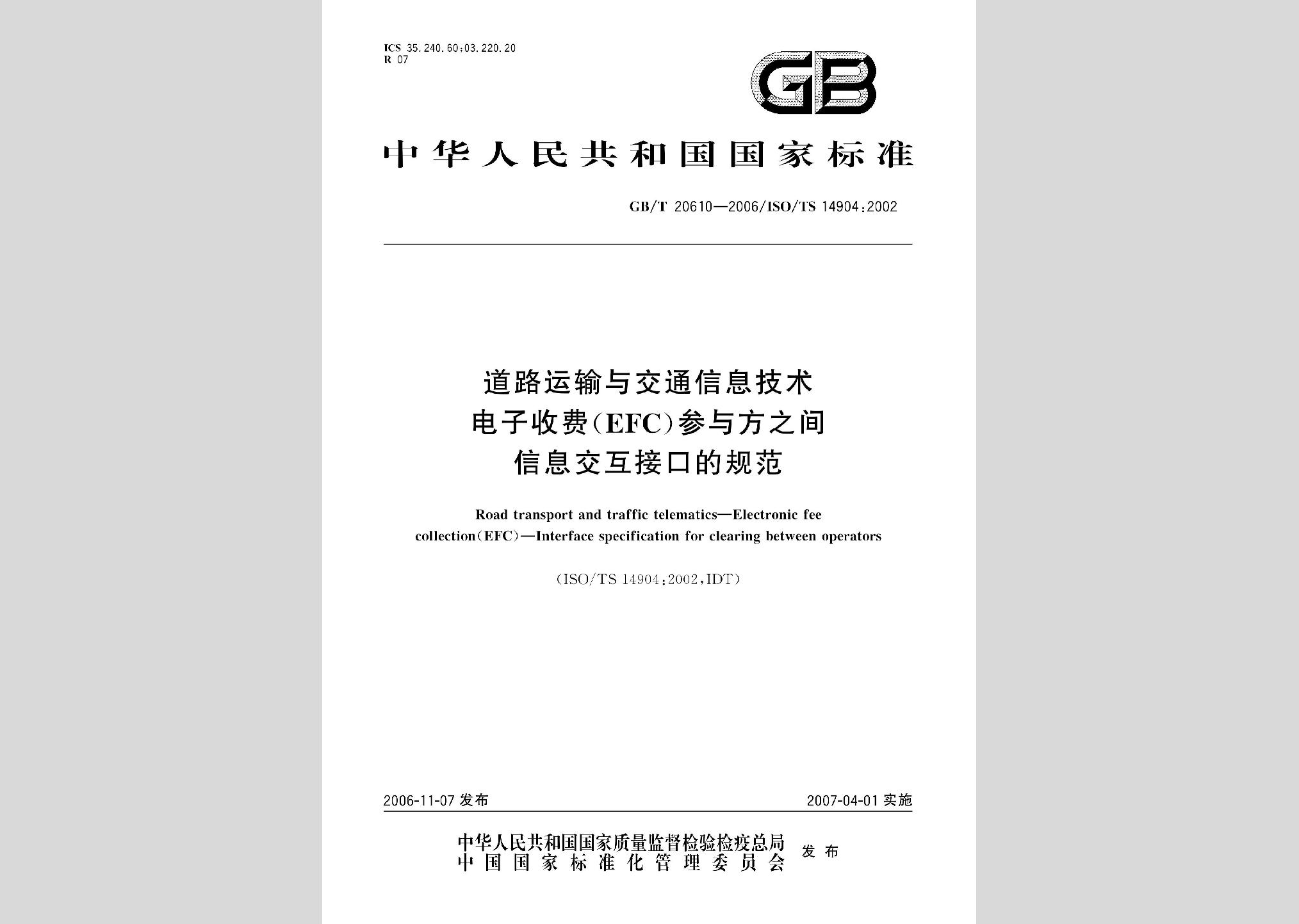 ICS 35.240.60;03.220.20
R 07

GB

中华人民共和国国家标准

GB/T 20610—2006/ISO/TS 14904:2002

道路运输与交通信息技术
电子收费(EFC)参与方之间
信息交互接口的规范

Road transport and traffic telematics—Electronic fee collection(EFC)—Interface specification for clearing between operators

(ISO/TS 14904:2002,IDT)

2006-11-07 发布

2007-04-01 实施

中华人民共和国国家质量监督检验检疫总局
中国国家标准化管理委员会
发布